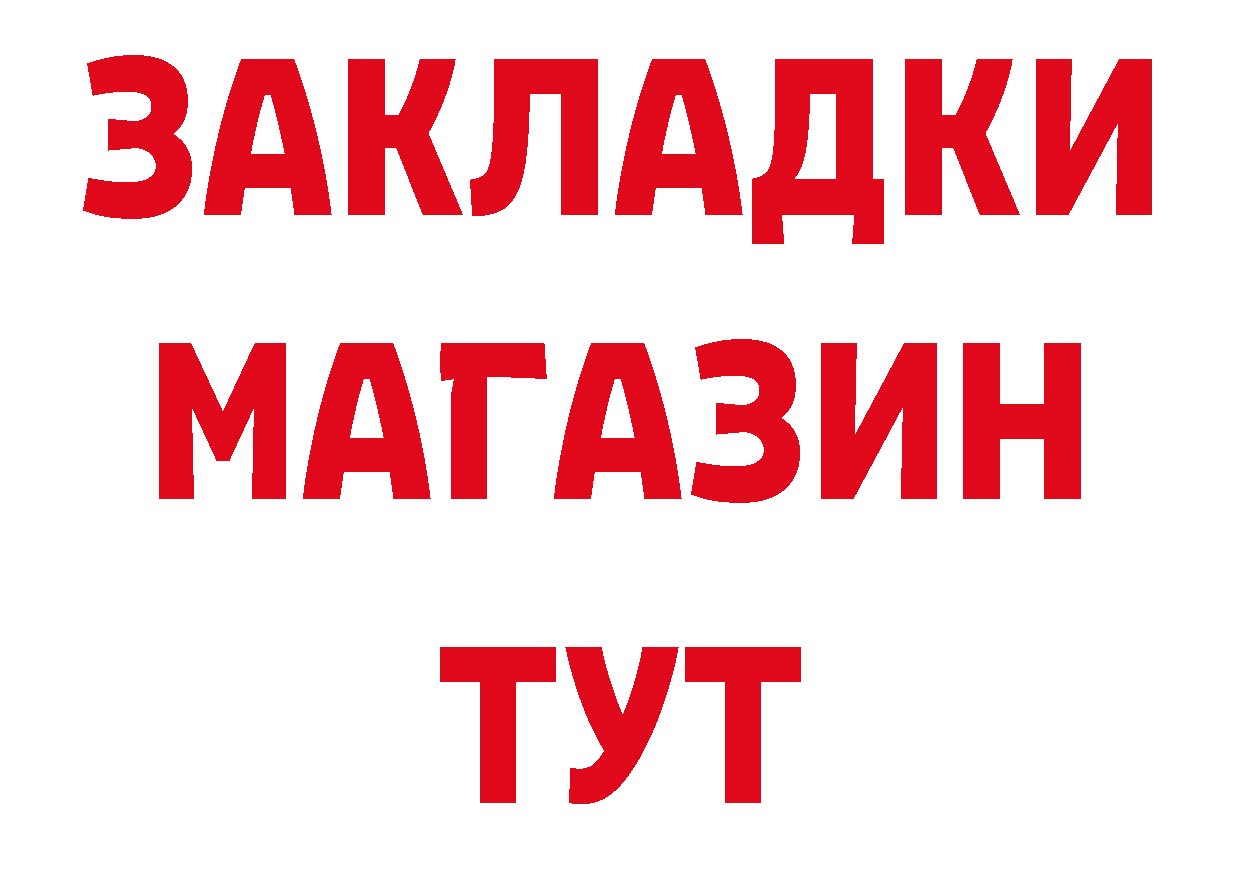 ЗАКЛАДКИ
МАГАЗИН
ТУТ